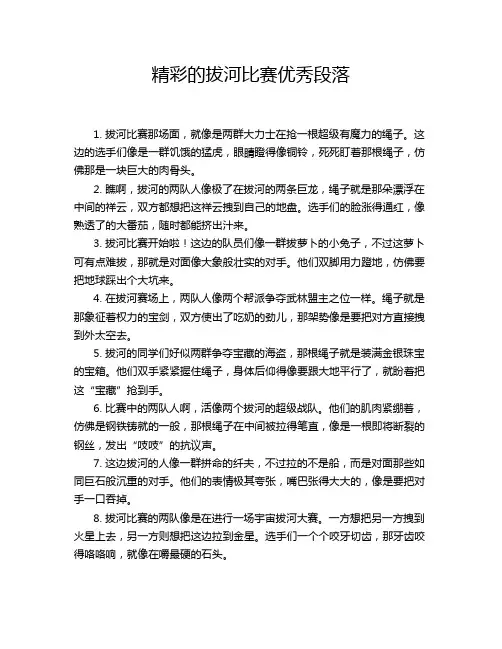 精彩的拔河比赛优秀段落

1. 拔河比赛那场面，就像是两群大力士在抢一根超级有魔力的绳子。这边的选手们像是一群饥饿的猛虎，眼睛瞪得像铜铃，死死盯着那根绳子，仿佛那是一块巨大的肉骨头。

2. 瞧啊，拔河的两队人像极了在拔河的两条巨龙，绳子就是那朵漂浮在中间的祥云，双方都想把这祥云拽到自己的地盘。选手们的脸涨得通红，像熟透了的大番茄，随时都能挤出汁来。

3. 拔河比赛开始啦！这边的队员们像一群拔萝卜的小兔子，不过这萝卜可有点难拔，那就是对面像大象般壮实的对手。他们双脚用力蹬地，仿佛要把地球踩出个大坑来。

4. 在拔河赛场上，两队人像两个帮派争夺武林盟主之位一样。绳子就是那象征着权力的宝剑，双方使出了吃奶的劲儿，那架势像是要把对方直接拽到外太空去。

5. 拔河的同学们好似两群争夺宝藏的海盗，那根绳子就是装满金银珠宝的宝箱。他们双手紧紧握住绳子，身体后仰得像要跟大地平行了，就盼着把这“宝藏”抢到手。

6. 比赛中的两队人啊，活像两个拔河的超级战队。他们的肌肉紧绷着，仿佛是钢铁铸就的一般，那根绳子在中间被拉得笔直，像是一根即将断裂的钢丝，发出“吱吱”的抗议声。

7. 这边拔河的人像一群拼命的纤夫，不过拉的不是船，而是对面那些如同巨石般沉重的对手。他们的表情极其夸张，嘴巴张得大大的，像是要把对手一口吞掉。

8. 拔河比赛的两队像是在进行一场宇宙拔河大赛。一方想把另一方拽到火星上去，另一方则想把这边拉到金星。选手们一个个咬牙切齿，那牙齿咬得咯咯响，就像在嚼最硬的石头。